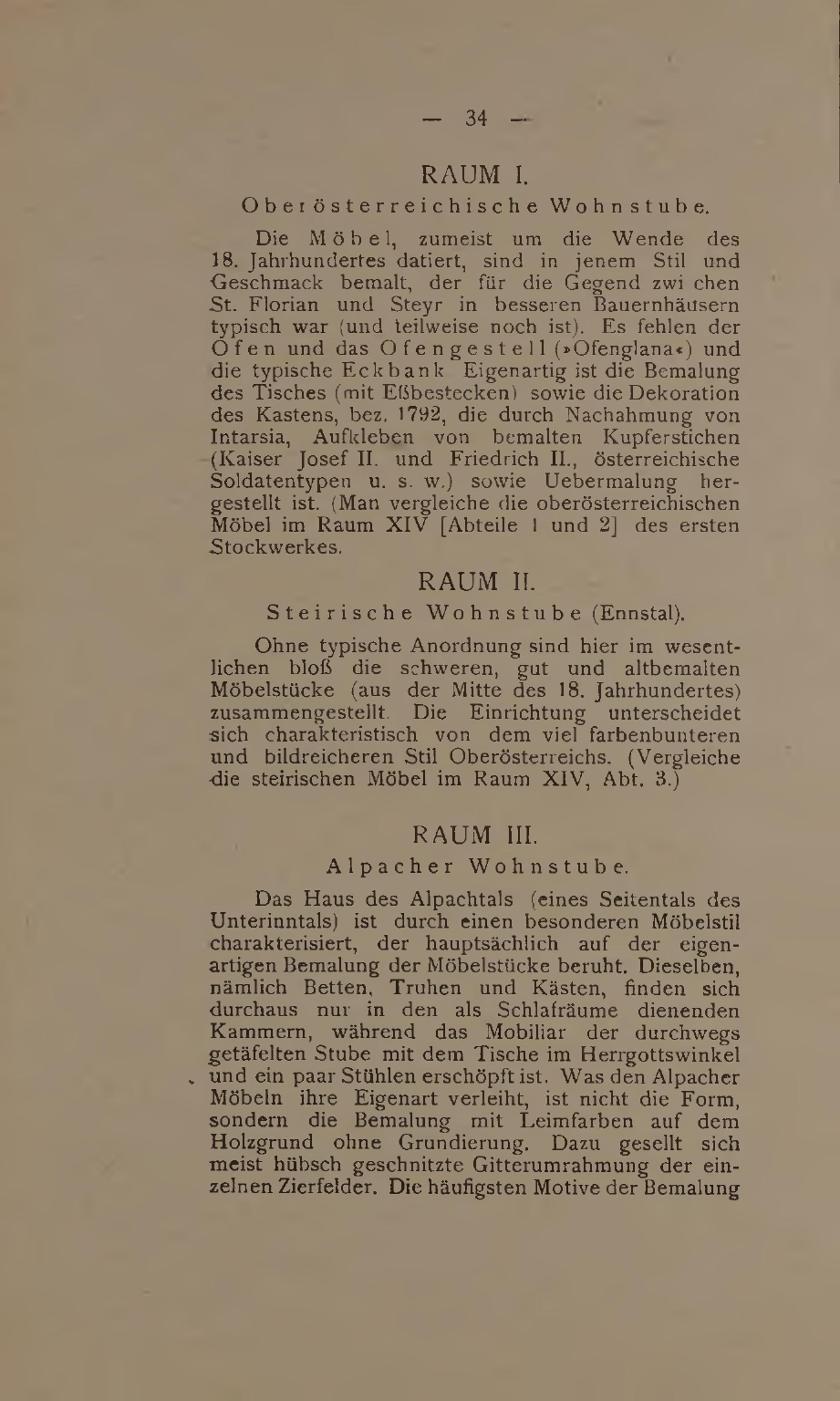 — 34 —

RAUM I.

Oberösterreichische Wohnstube.

Die Möbel, zumeist um die Wende des 18. Jahrhundertes datiert, sind in jenem Stil und Geschmack bemalt, der für die Gegend zwi chen St. Florian und Steyr in besseren Bauernhäusern typisch war (und teilweise noch ist). Es fehlen der Ofen und das Ofengestell (»Ofenglana«) und die typische Eckbank Eigenartig ist die Bemalung des Tisches (mit Eßbestecken) sowie die Dekoration des Kastens, bez. 1792, die durch Nachahmung von Intarsia, Aufkleben von bemalten Kupferstichen (Kaiser Josef II. und Friedrich II., österreichische Soldatentypen u. s. w.) sowie Uebermalung hergestellt ist. (Man vergleiche die oberösterreichischen Möbel im Raum XIV [Abteile 1 und 2] des ersten Stockwerkes.

RAUM II.

Steirische Wohnstube (Ennstal).

Ohne typische Anordnung sind hier im wesentlichen bloß die schweren, gut und altbemalten Möbelstücke (aus der Mitte des 18. Jahrhundertes) zusammengestellt. Die Einrichtung unterscheidet sich charakteristisch von dem viel farbenbunteren und bildreicheren Stil Oberösterreichs. (Vergleiche die steirischen Möbel im Raum XIV, Abt. 3.)

RAUM III.

Alpacher Wohnstube.

Das Haus des Alpachtals (eines Seitentals des Unterinntals) ist durch einen besonderen Möbelstil charakterisiert, der hauptsächlich auf der eigenartigen Bemalung der Möbelstücke beruht. Dieselben, nämlich Betten, Truhen und Kästen, finden sich durchaus nur in den als Schlafräume dienenden Kammern, während das Mobiliar der durchwegs getäfelten Stube mit dem Tische im Herrgottswinkel und ein paar Stühlen erschöpft ist. Was den Alpacher Möbeln ihre Eigenart verleiht, ist nicht die Form, sondern die Bemalung mit Leimfarben auf dem Holzgrund ohne Grundierung. Dazu gesellt sich meist hübsch geschnitzte Gitterumrahmung der einzelnen Zierfelder. Die häufigsten Motive der Bemalung